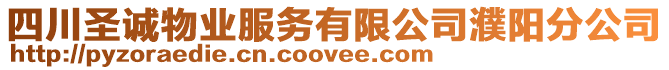 四川圣诚物业服务有限公司濮阳分公司
http://pyzoraedie.cn.coovee.com